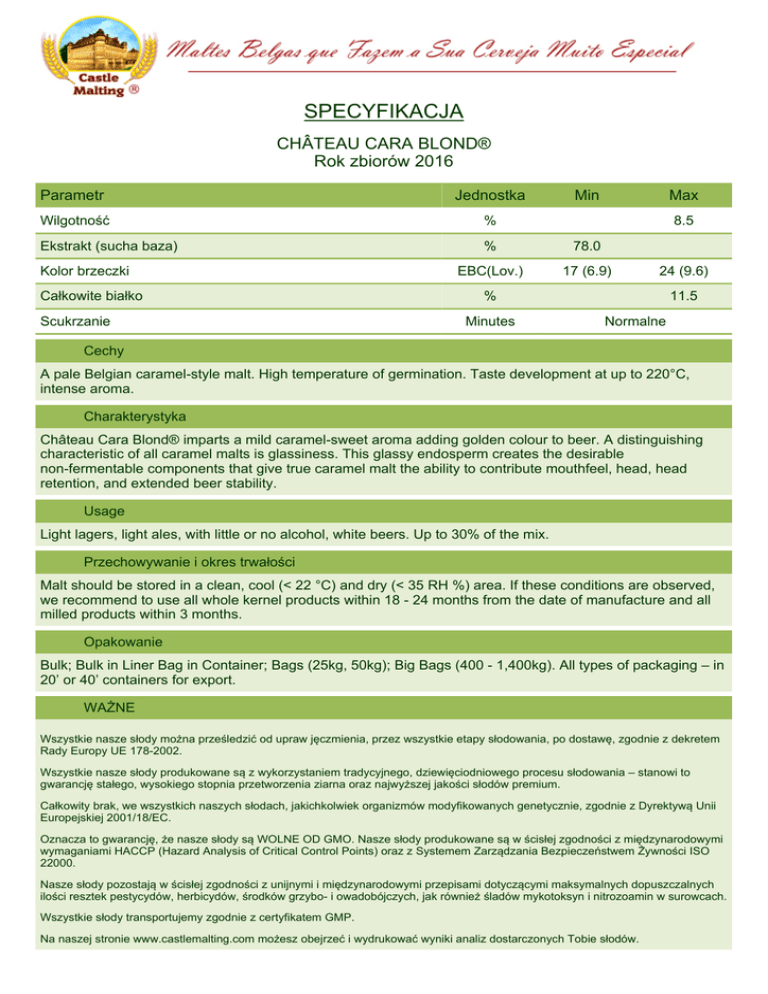 Castle Malting ®

Maltes Belgas que Fazem a Sua Cerveja Muito Especial

SPECYFIKACJA

CHÂTEAU CARA BLOND®
Rok zbiorów 2016

| Parametr | Jednostka | Min | Max |
|---|---|---|---|
| Wilgotność | % | | 8.5 |
| Ekstrakt (sucha baza) | % | 78.0 | |
| Kolor brzeczki | EBC(Lov.) | 17 (6.9) | 24 (9.6) |
| Całkowite białko | % | | 11.5 |
| Scukrzanie | Minutes | Normalne | |

Cechy

A pale Belgian caramel-style malt. High temperature of germination. Taste development at up to 220°C, intense aroma.

Charakterystyka

Château Cara Blond® imparts a mild caramel-sweet aroma adding golden colour to beer. A distinguishing characteristic of all caramel malts is glassiness. This glassy endosperm creates the desirable non-fermentable components that give true caramel malt the ability to contribute mouthfeel, head, head retention, and extended beer stability.

Usage

Light lagers, light ales, with little or no alcohol, white beers. Up to 30% of the mix.

Przechowywanie i okres trwałości

Malt should be stored in a clean, cool (< 22 °C) and dry (< 35 RH %) area. If these conditions are observed, we recommend to use all whole kernel products within 18 - 24 months from the date of manufacture and all milled products within 3 months.

Opakowanie

Bulk; Bulk in Liner Bag in Container; Bags (25kg, 50kg); Big Bags (400 - 1,400kg). All types of packaging – in 20' or 40' containers for export.

WAŻNE

Wszystkie nasze słody można prześledzić od upraw jęczmienia, przez wszystkie etapy słodowania, po dostawę, zgodnie z dekretem Rady Europy UE 178-2002.

Wszystkie nasze słody produkowane są z wykorzystaniem tradycyjnego, dziewięciodniowego procesu słodowania – stanowi to gwarancję stałego, wysokiego stopnia przetworzenia ziarna oraz najwyższej jakości słodów premium.

Całkowity brak, we wszystkich naszych słodach, jakichkolwiek organizmów modyfikowanych genetycznie, zgodnie z Dyrektywą Unii Europejskiej 2001/18/EC.

Oznacza to gwarancję, że nasze słody są WOLNE OD GMO. Nasze słody produkowane są w ścisłej zgodności z międzynarodowymi wymaganiami HACCP (Hazard Analysis of Critical Control Points) oraz z Systemem Zarządzania Bezpieczeństwem Żywności ISO 22000.

Nasze słody pozostają w ścisłej zgodności z unijnymi i międzynarodowymi przepisami dotyczącymi maksymalnych dopuszczalnych ilości resztek pestycydów, herbicydów, środków grzybo- i owadobójczych, jak również śladów mykotoksyn i nitrozoamin w surowcach.

Wszystkie słody transportujemy zgodnie z certyfikatem GMP.

Na naszej stronie www.castlemalting.com możesz obejrzeć i wydrukować wyniki analiz dostarczonych Tobie słodów.